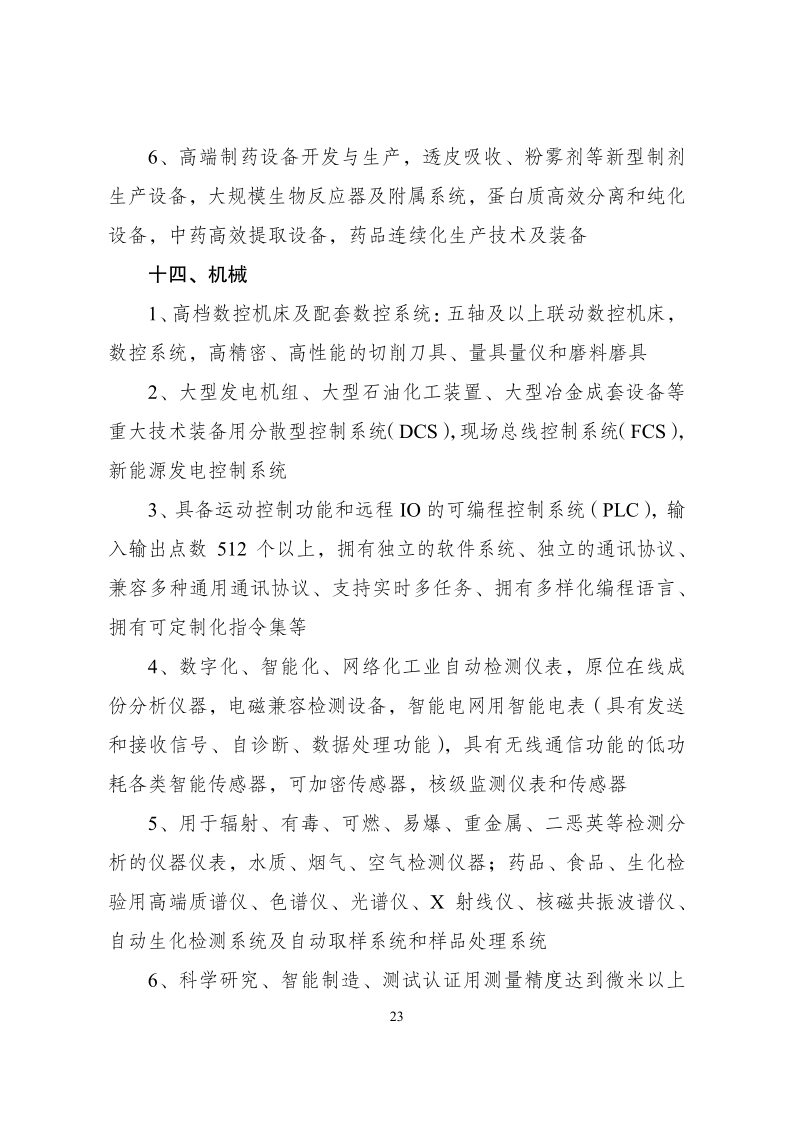 6、高端制药设备开发与生产，透皮吸收、粉雾剂等新型制剂生产设备，大规模生物反应器及附属系统，蛋白质高效分离和纯化设备，中药高效提取设备，药品连续化生产技术及装备

十四、机械

1、高档数控机床及配套数控系统：五轴及以上联动数控机床，数控系统，高精密、高性能的切削刀具、量具量仪和磨料磨具

2、大型发电机组、大型石油化工装置、大型冶金成套设备等重大技术装备用分散型控制系统（DCS），现场总线控制系统（FCS），新能源发电控制系统

3、具备运动控制功能和远程 IO 的可编程控制系统（PLC），输入输出点数 512 个以上，拥有独立的软件系统、独立的通讯协议、兼容多种通用通讯协议、支持实时多任务、拥有多样化编程语言、拥有可定制化指令集等

4、数字化、智能化、网络化工业自动检测仪表，原位在线成份分析仪器，电磁兼容检测设备，智能电网用智能电表（具有发送和接收信号、自诊断、数据处理功能），具有无线通信功能的低功耗各类智能传感器，可加密传感器，核级监测仪表和传感器

5、用于辐射、有毒、可燃、易爆、重金属、二恶英等检测分析的仪器仪表，水质、烟气、空气检测仪器；药品、食品、生化检验用高端质谱仪、色谱仪、光谱仪、X 射线仪、核磁共振波谱仪、自动生化检测系统及自动取样系统和样品处理系统

6、科学研究、智能制造、测试认证用测量精度达到微米以上

23